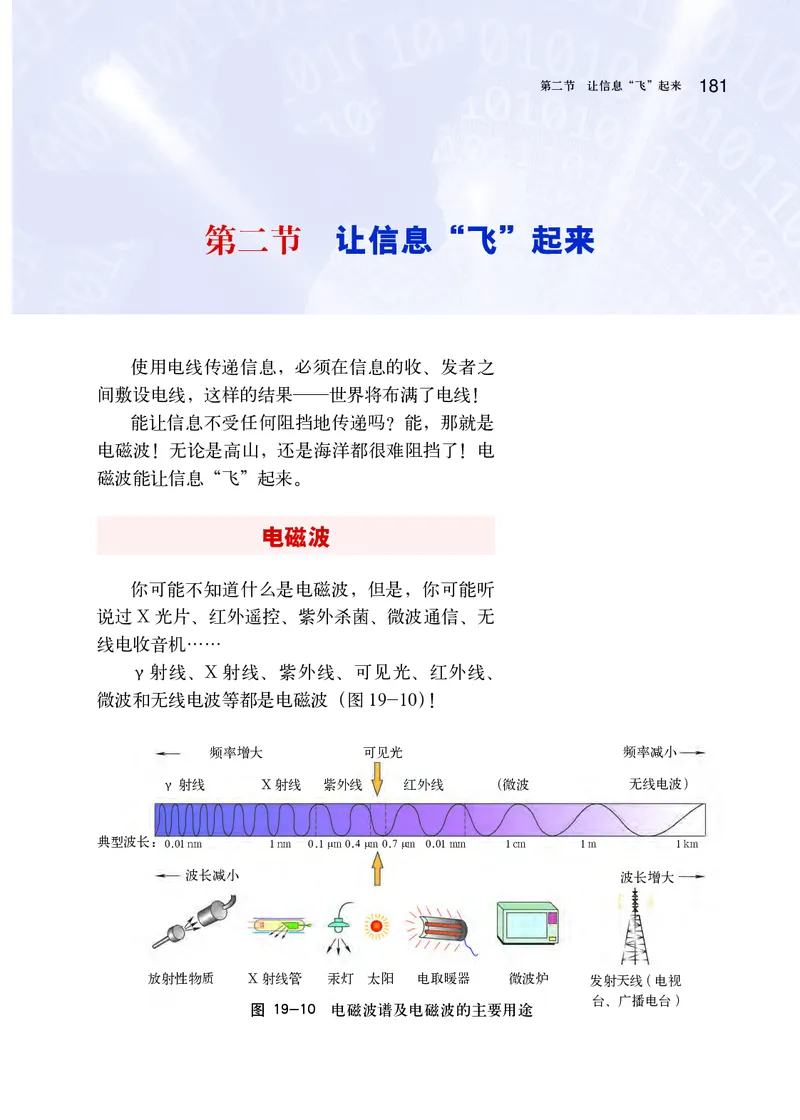 第二节　让信息“飞”起来　181

第二节　让信息“飞”起来

使用电线传递信息，必须在信息的收、发者之间敷设电线，这样的结果——世界将布满了电线！

能让信息不受任何阻挡地传递吗？能，那就是电磁波！无论是高山，还是海洋都很难阻挡了！电磁波能让信息“飞”起来。

电磁波

你可能不知道什么是电磁波，但是，你可能听说过 X 光片、红外遥控、紫外杀菌、微波通信、无线电收音机……

γ 射线、X 射线、紫外线、可见光、红外线、微波和无线电波等都是电磁波（图 19-10）！

← 频率增大　可见光　频率减小 →

γ 射线　X 射线　紫外线　红外线　（微波　无线电波）

典型波长：0.01 nm　1 nm　0.1 μm 0.4 μm 0.7 μm　0.01 mm　1 cm　1 m　1 km

← 波长减小　波长增大 →

放射性物质　X 射线管　汞灯　太阳　电取暖器　微波炉　发射天线（电视台、广播电台）

图 19-10　电磁波谱及电磁波的主要用途